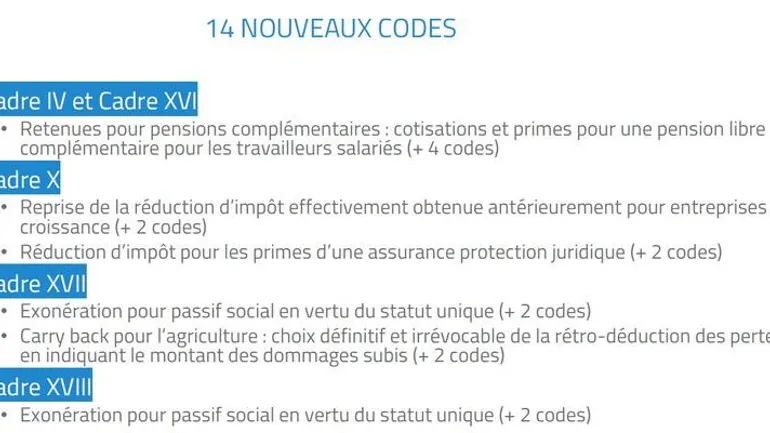 14 NOUVEAUX CODES

adre IV et Cadre XVI

• Retenues pour pensions complémentaires : cotisations et primes pour une pension libre complémentaire pour les travailleurs salariés (+ 4 codes)

adre X

• Reprise de la réduction d'impôt effectivement obtenue antérieurement pour entreprises croissance (+ 2 codes)

• Réduction d'impôt pour les primes d'une assurance protection juridique (+ 2 codes)

adre XVII

• Exonération pour passif social en vertu du statut unique (+ 2 codes)

• Carry back pour l'agriculture : choix définitif et irrévocable de la rétro-déduction des perte en indiquant le montant des dommages subis (+ 2 codes)

adre XVIII

• Exonération pour passif social en vertu du statut unique (+ 2 codes)